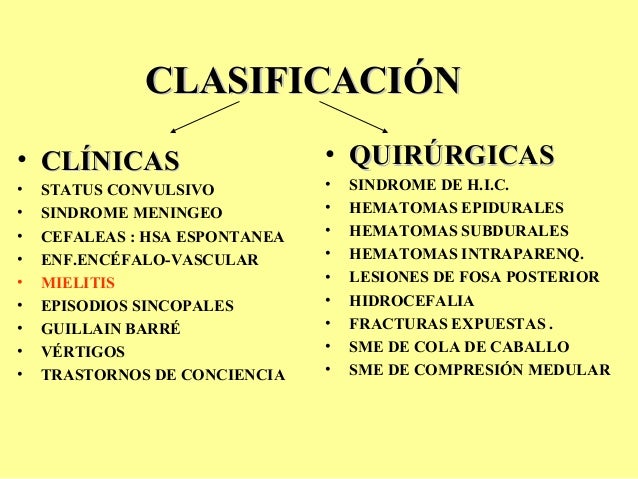 CLASIFICACIÓN

• CLÍNICAS
• STATUS CONVULSIVO
• SINDROME MENINGEO
• CEFALEAS : HSA ESPONTANEA
• ENF.ENCÉFALO-VASCULAR
• MIELITIS
• EPISODIOS SINCOPALES
• GUILLAIN BARRÉ
• VÉRTIGOS
• TRASTORNOS DE CONCIENCIA

• QUIRÚRGICAS
• SINDROME DE H.I.C.
• HEMATOMAS EPIDURALES
• HEMATOMAS SUBDURALES
• HEMATOMAS INTRAPARENQ.
• LESIONES DE FOSA POSTERIOR
• HIDROCEFALIA
• FRACTURAS EXPUESTAS .
• SME DE COLA DE CABALLO
• SME DE COMPRESIÓN MEDULAR